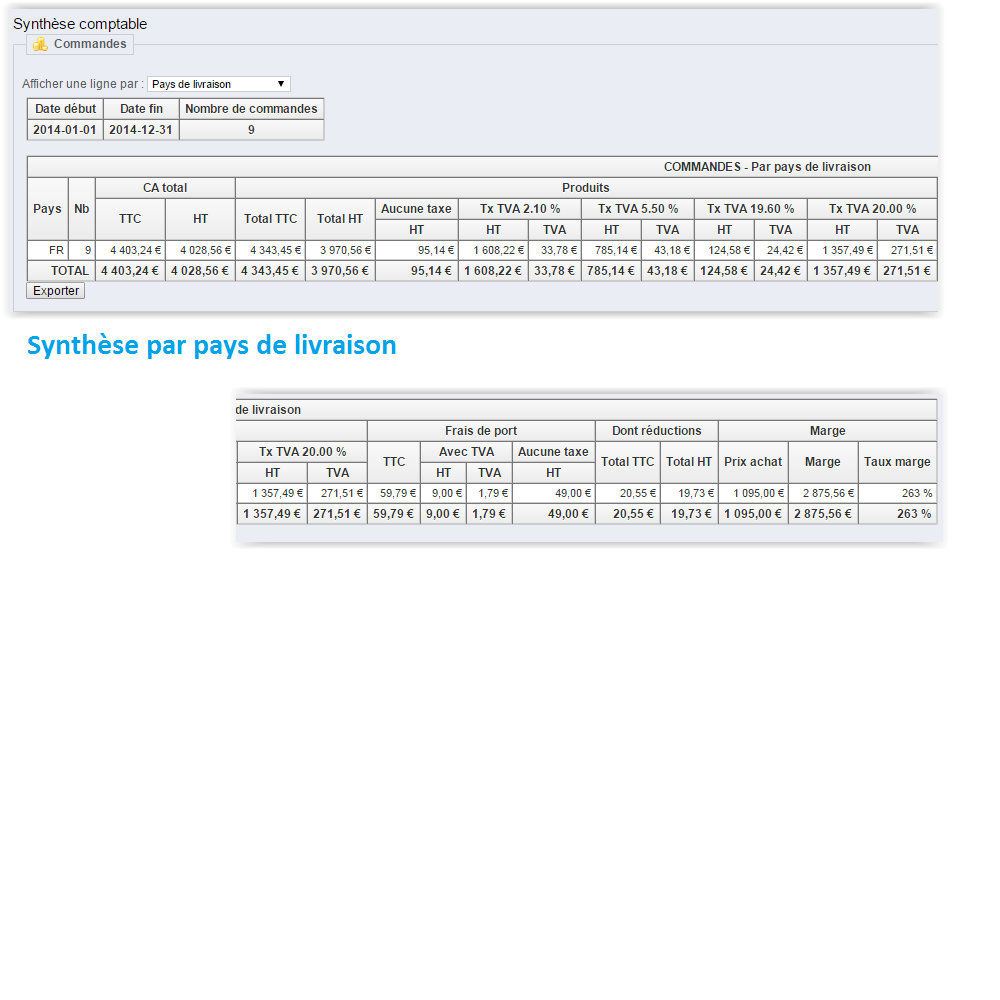 Synthèse comptable

Commandes

Afficher une ligne par : Pays de livraison

| Date début | Date fin | Nombre de commandes |
|---|---|---|
| 2014-01-01 | 2014-12-31 | 9 |

COMMANDES - Par pays de livraison

| Pays | Nb | CA total TTC | CA total HT | Produits Total TTC | Produits Total HT | Aucune taxe HT | Tx TVA 2.10 % HT | Tx TVA 2.10 % TVA | Tx TVA 5.50 % HT | Tx TVA 5.50 % TVA | Tx TVA 19.60 % HT | Tx TVA 19.60 % TVA | Tx TVA 20.00 % HT | Tx TVA 20.00 % TVA |
|---|---|---|---|---|---|---|---|---|---|---|---|---|---|---|
| FR | 9 | 4 403,24 € | 4 028,56 € | 4 343,45 € | 3 970,56 € | 95,14 € | 1 608,22 € | 33,78 € | 785,14 € | 43,18 € | 124,58 € | 24,42 € | 1 357,49 € | 271,51 € |
| TOTAL | | 4 403,24 € | 4 028,56 € | 4 343,45 € | 3 970,56 € | 95,14 € | 1 608,22 € | 33,78 € | 785,14 € | 43,18 € | 124,58 € | 24,42 € | 1 357,49 € | 271,51 € |

Exporter

Synthèse par pays de livraison

de livraison

| Tx TVA 20.00 % HT | Tx TVA 20.00 % TVA | Frais de port TTC | Frais de port Avec TVA HT | Frais de port Avec TVA TVA | Frais de port Aucune taxe HT | Dont réductions Total TTC | Dont réductions Total HT | Marge Prix achat | Marge Marge | Marge Taux marge |
|---|---|---|---|---|---|---|---|---|---|---|
| 1 357,49 € | 271,51 € | 59,79 € | 9,00 € | 1,79 € | 49,00 € | 20,55 € | 19,73 € | 1 095,00 € | 2 875,56 € | 263 % |
| 1 357,49 € | 271,51 € | 59,79 € | 9,00 € | 1,79 € | 49,00 € | 20,55 € | 19,73 € | 1 095,00 € | 2 875,56 € | 263 % |